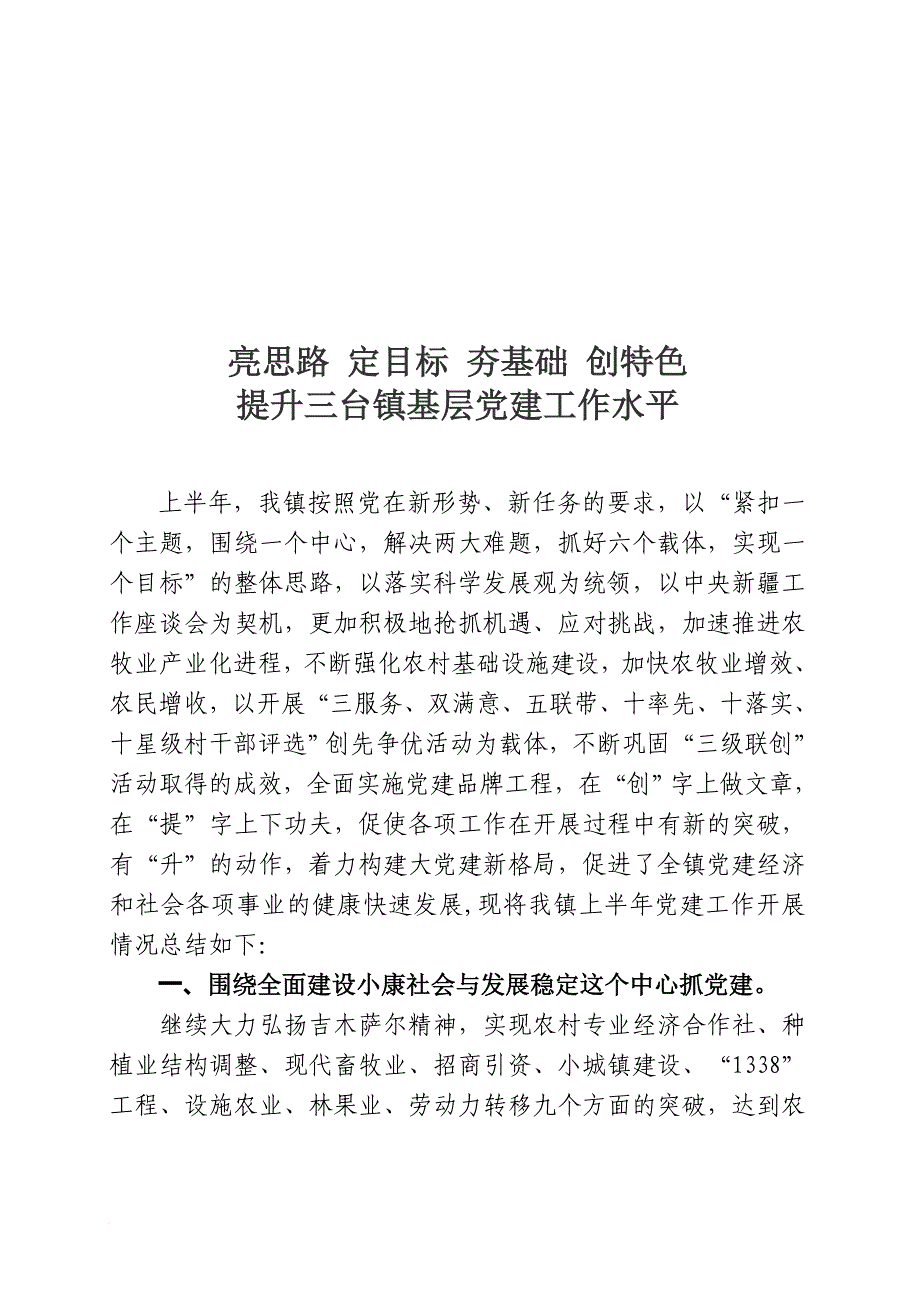 亮思路 定目标 夯基础 创特色
提升三台镇基层党建工作水平

上半年，我镇按照党在新形势、新任务的要求，以“紧扣一个主题，围绕一个中心，解决两大难题，抓好六个载体，实现一个目标”的整体思路，以落实科学发展观为统领，以中央新疆工作座谈会为契机，更加积极地抢抓机遇、应对挑战，加速推进农牧业产业化进程，不断强化农村基础设施建设，加快农牧业增效、农民增收，以开展“三服务、双满意、五联带、十率先、十落实、十星级村干部评选”创先争优活动为载体，不断巩固“三级联创”活动取得的成效，全面实施党建品牌工程，在“创”字上做文章，在“提”字上下功夫，促使各项工作在开展过程中有新的突破，有“升”的动作，着力构建大党建新格局，促进了全镇党建经济和社会各项事业的健康快速发展，现将我镇上半年党建工作开展情况总结如下:

一、围绕全面建设小康社会与发展稳定这个中心抓党建。

继续大力弘扬吉木萨尔精神，实现农村专业经济合作社、种植业结构调整、现代畜牧业、招商引资、小城镇建设、“1338”工程、设施农业、林果业、劳动力转移九个方面的突破，达到农